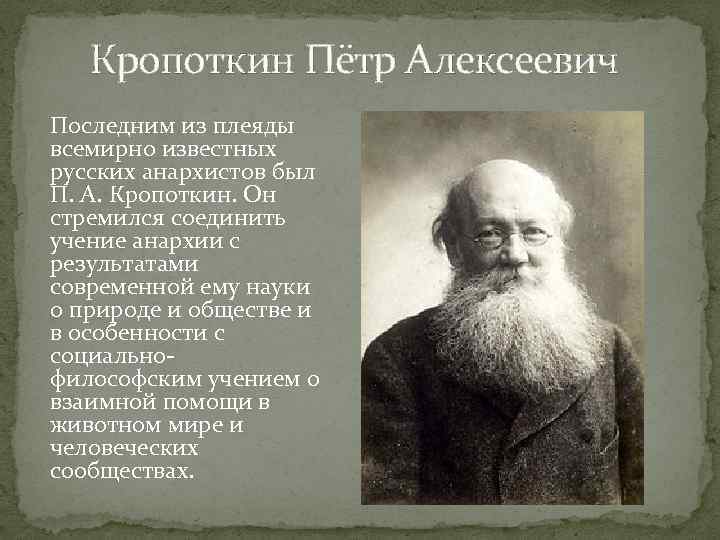 Кропоткин Пётр Алексеевич

Последним из плеяды всемирно известных русских анархистов был П. А. Кропоткин. Он стремился соединить учение анархии с результатами современной ему науки о природе и обществе и в особенности с социально-философским учением о взаимной помощи в животном мире и человеческих сообществах.